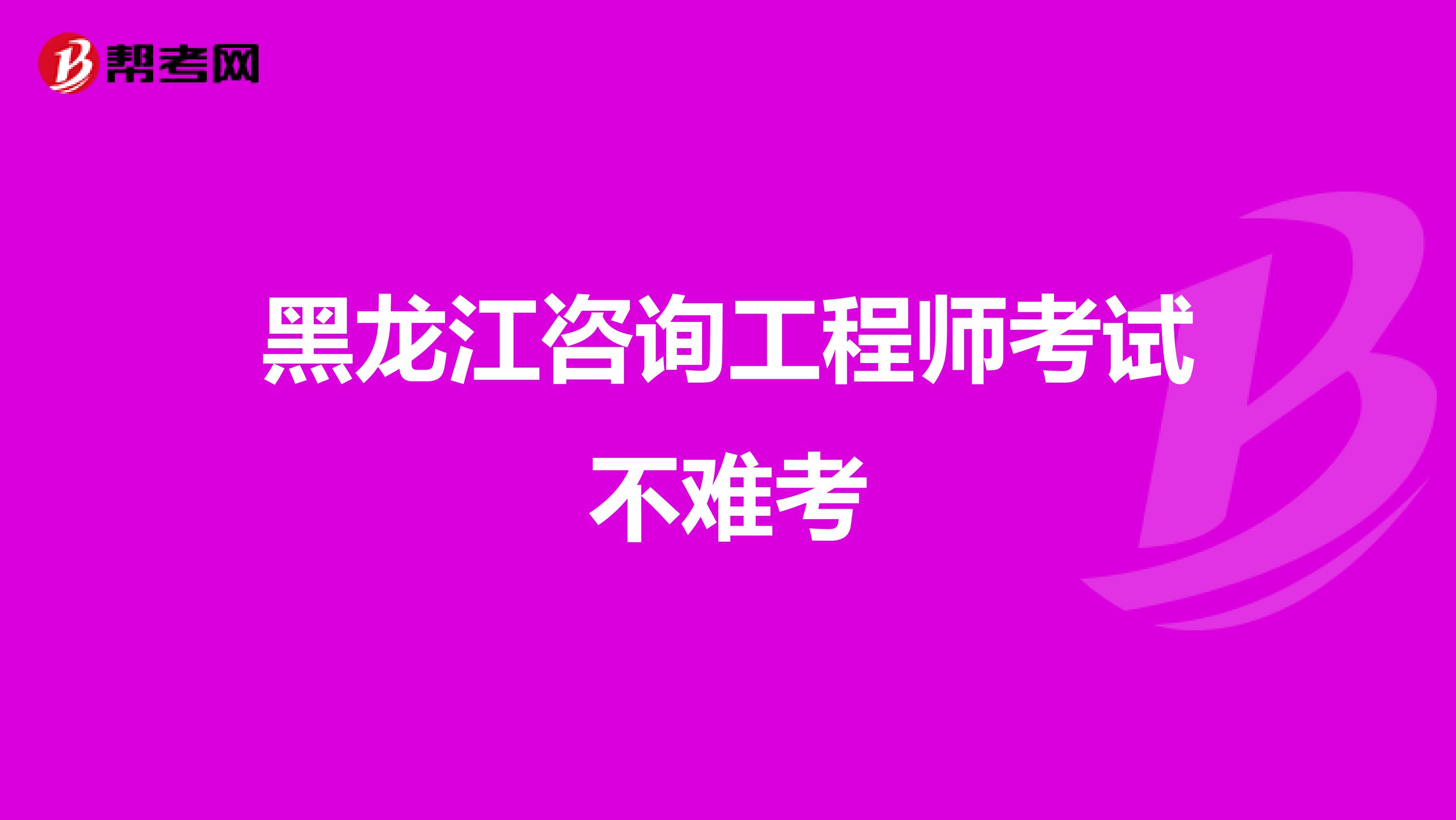 帮考网

黑龙江咨询工程师考试不难考